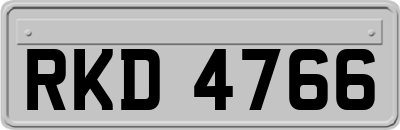 RKD 4766